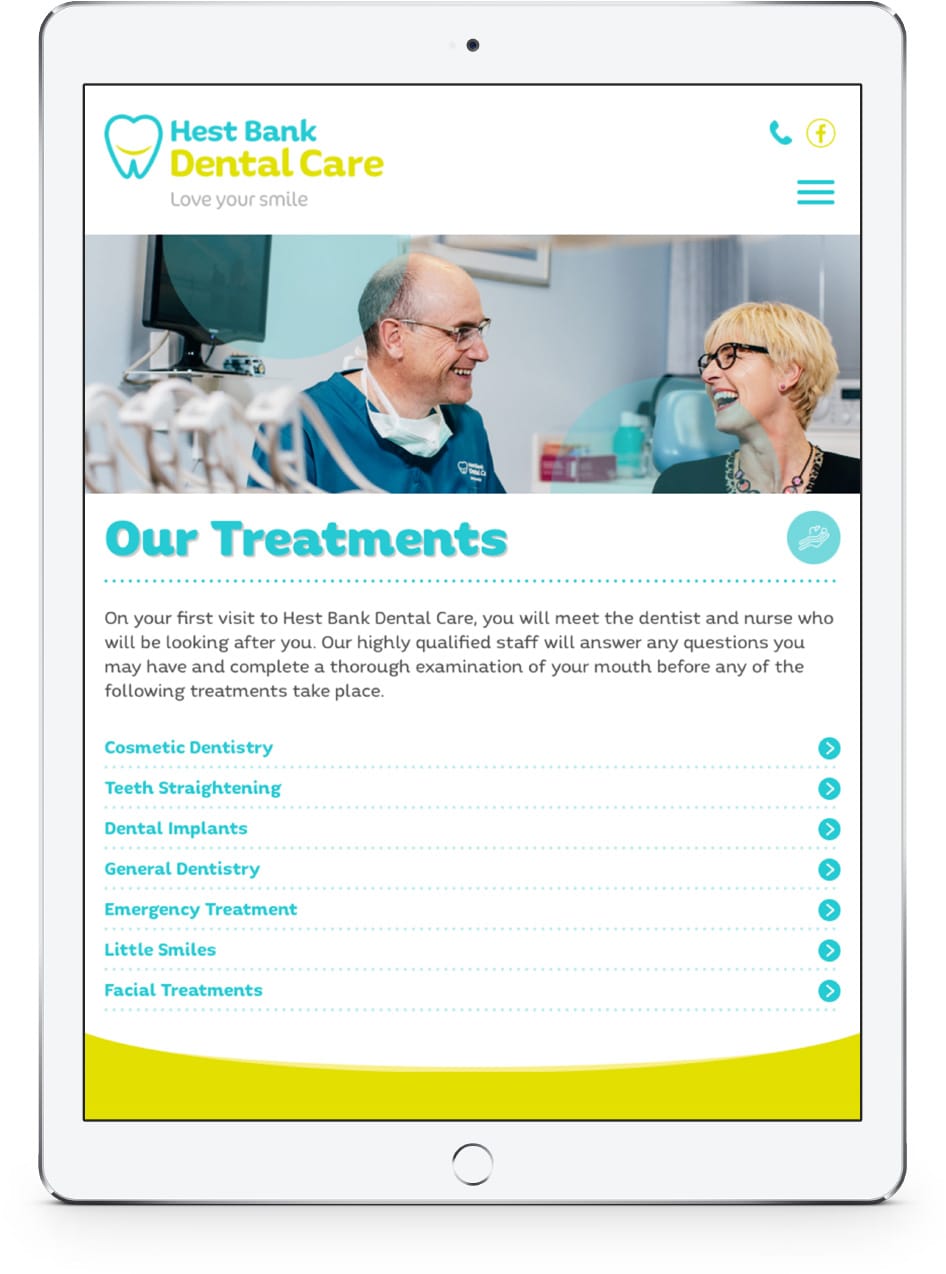 Hest Bank
Dental Care
Love your smile

Our Treatments

On your first visit to Hest Bank Dental Care, you will meet the dentist and nurse who will be looking after you. Our highly qualified staff will answer any questions you may have and complete a thorough examination of your mouth before any of the following treatments take place.

Cosmetic Dentistry
Teeth Straightening
Dental Implants
General Dentistry
Emergency Treatment
Little Smiles
Facial Treatments